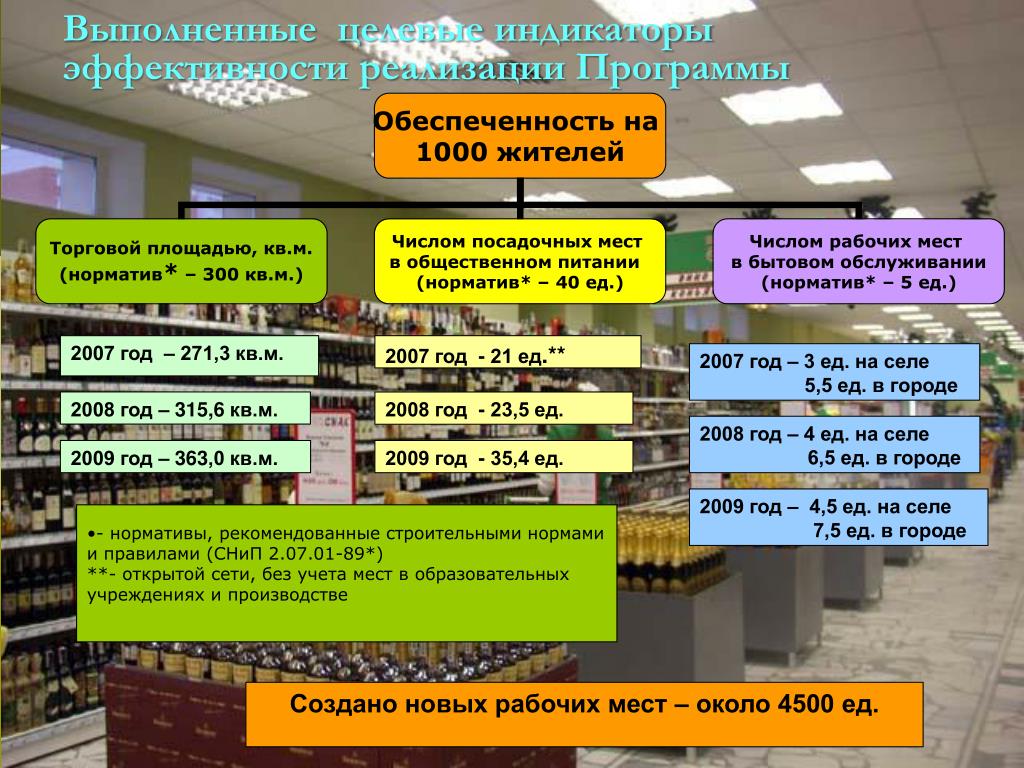 Выполненные целевые индикаторы эффективности реализации Программы

Обеспеченность на 1000 жителей

Торговой площадью, кв.м. (норматив* – 300 кв.м.)

Числом посадочных мест в общественном питании (норматив* – 40 ед.)

Числом рабочих мест в бытовом обслуживании (норматив* – 5 ед.)

2007 год – 271,3 кв.м.

2008 год – 315,6 кв.м.

2009 год – 363,0 кв.м.

2007 год - 21 ед.**

2008 год - 23,5 ед.

2009 год - 35,4 ед.

2007 год – 3 ед. на селе
5,5 ед. в городе

2008 год – 4 ед. на селе
6,5 ед. в городе

2009 год – 4,5 ед. на селе
7,5 ед. в городе

•- нормативы, рекомендованные строительными нормами и правилами (СНиП 2.07.01-89*)
**- открытой сети, без учета мест в образовательных учреждениях и производстве

Создано новых рабочих мест – около 4500 ед.